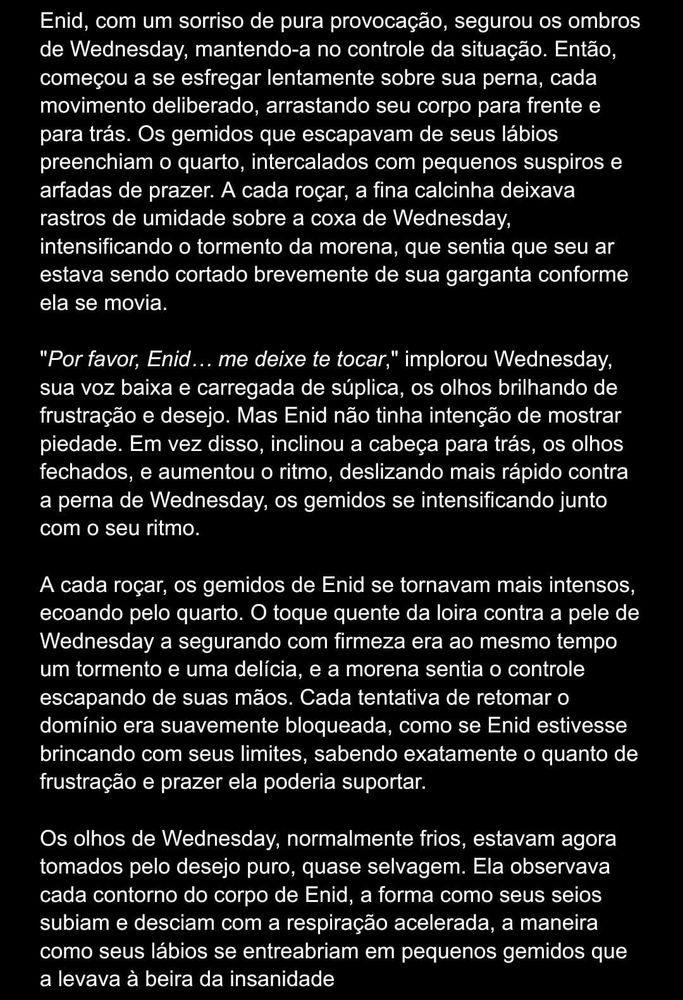 Enid, com um sorriso de pura provocação, segurou os ombros de Wednesday, mantendo-a no controle da situação. Então, começou a se esfregar lentamente sobre sua perna, cada movimento deliberado, arrastando seu corpo para frente e para trás. Os gemidos que escapavam de seus lábios preenchiam o quarto, intercalados com pequenos suspiros e arfadas de prazer. A cada roçar, a fina calcinha deixava rastros de umidade sobre a coxa de Wednesday, intensificando o tormento da morena, que sentia que seu ar estava sendo cortado brevemente de sua garganta conforme ela se movia.

"Por favor, Enid… me deixe te tocar," implorou Wednesday, sua voz baixa e carregada de súplica, os olhos brilhando de frustração e desejo. Mas Enid não tinha intenção de mostrar piedade. Em vez disso, inclinou a cabeça para trás, os olhos fechados, e aumentou o ritmo, deslizando mais rápido contra a perna de Wednesday, os gemidos se intensificando junto com o seu ritmo.

A cada roçar, os gemidos de Enid se tornavam mais intensos, ecoando pelo quarto. O toque quente da loira contra a pele de Wednesday a segurando com firmeza era ao mesmo tempo um tormento e uma delícia, e a morena sentia o controle escapando de suas mãos. Cada tentativa de retomar o domínio era suavemente bloqueada, como se Enid estivesse brincando com seus limites, sabendo exatamente o quanto de frustração e prazer ela poderia suportar.

Os olhos de Wednesday, normalmente frios, estavam agora tomados pelo desejo puro, quase selvagem. Ela observava cada contorno do corpo de Enid, a forma como seus seios subiam e desciam com a respiração acelerada, a maneira como seus lábios se entreabriam em pequenos gemidos que a levava à beira da insanidade